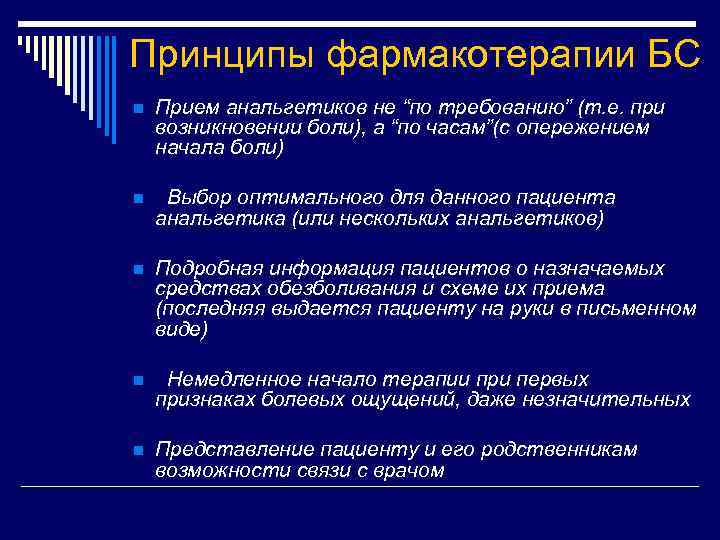 Принципы фармакотерапии БС

Прием анальгетиков не “по требованию” (т.е. при возникновении боли), а “по часам”(с опережением начала боли)

Выбор оптимального для данного пациента анальгетика (или нескольких анальгетиков)

Подробная информация пациентов о назначаемых средствах обезболивания и схеме их приема (последняя выдается пациенту на руки в письменном виде)

Немедленное начало терапии при первых признаках болевых ощущений, даже незначительных

Представление пациенту и его родственникам возможности связи с врачом